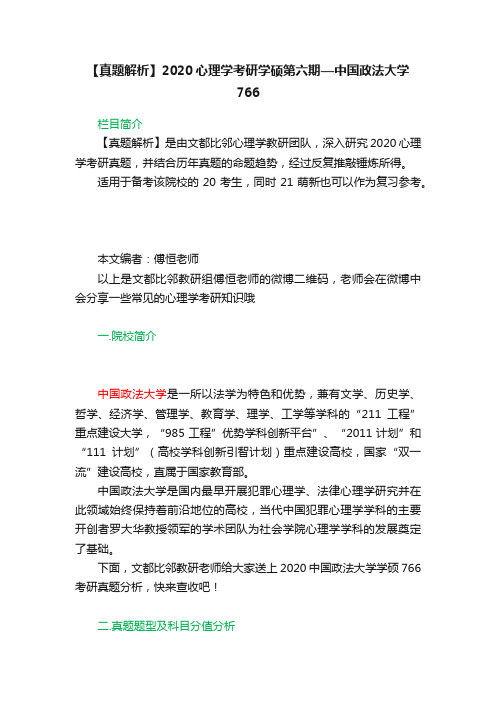 【真题解析】2020 心理学考研学硕第六期—中国政法大学 766

栏目简介

【真题解析】是由文都比邻心理学教研团队，深入研究 2020 心理学考研真题，并结合历年真题的命题趋势，经过反复推敲锤炼所得。

适用于备考该院校的 20 考生，同时 21 萌新也可以作为复习参考。

本文编者：傅恒老师

以上是文都比邻教研组傅恒老师的微博二维码，老师会在微博中会分享一些常见的心理学考研知识哦

一.院校简介

中国政法大学是一所以法学为特色和优势，兼有文学、历史学、哲学、经济学、管理学、教育学、理学、工学等学科的“211 工程”重点建设大学，“985 工程”优势学科创新平台”、“2011 计划”和“111 计划”（高校学科创新引智计划）重点建设高校，国家“双一流”建设高校，直属于国家教育部。

中国政法大学是国内最早开展犯罪心理学、法律心理学研究并在此领域始终保持着前沿地位的高校，当代中国犯罪心理学学科的主要开创者罗大华教授领军的学术团队为社会学院心理学学科的发展奠定了基础。

下面，文都比邻教研老师给大家送上 2020 中国政法大学学硕 766 考研真题分析，快来查收吧！

二.真题题型及科目分值分析